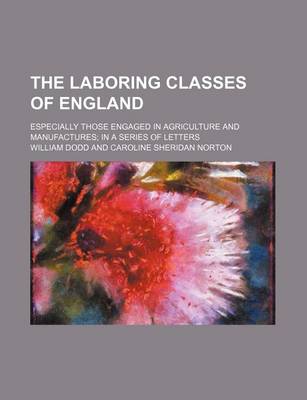 THE LABORING CLASSES OF ENGLAND

ESPECIALLY THOSE ENGAGED IN AGRICULTURE AND MANUFACTURES; IN A SERIES OF LETTERS

WILLIAM DODD AND CAROLINE SHERIDAN NORTON